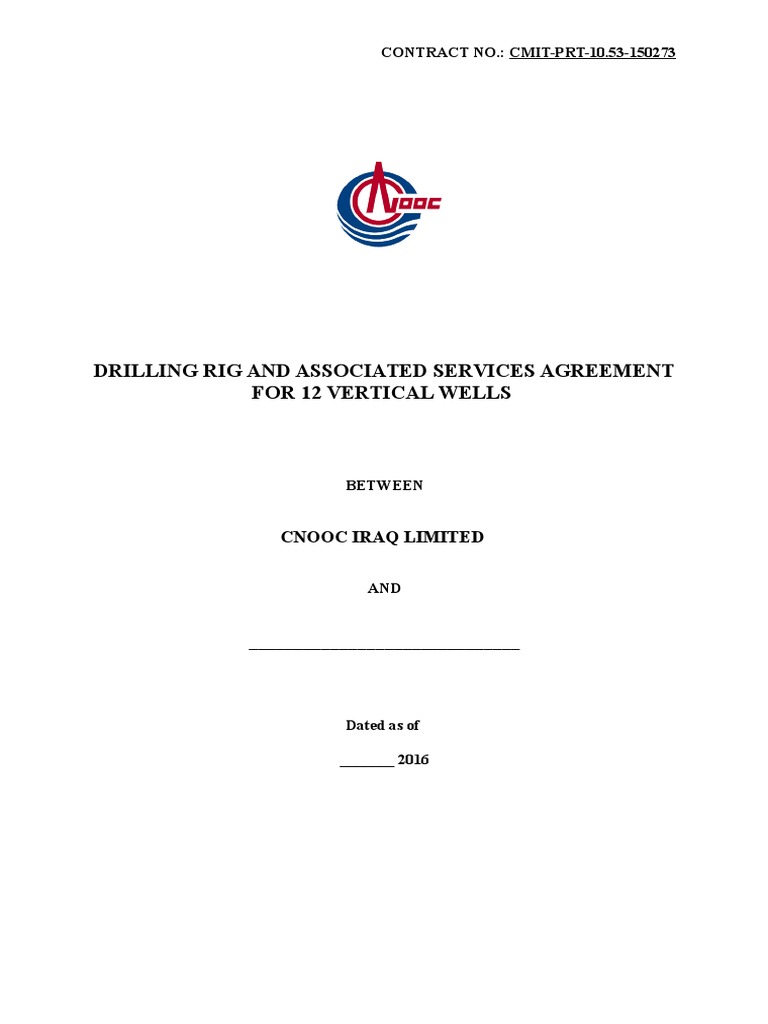 CONTRACT NO.: CMIT-PRT-10.53-150273

CNOOC

DRILLING RIG AND ASSOCIATED SERVICES AGREEMENT FOR 12 VERTICAL WELLS

BETWEEN

CNOOC IRAQ LIMITED

AND

______________________________________

Dated as of

________ 2016